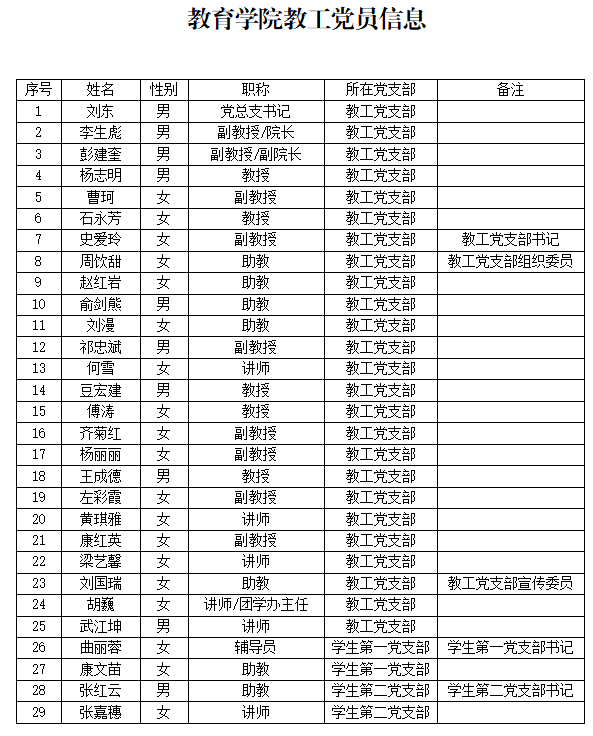 教育学院教工党员信息

| 序号 | 姓名 | 性别 | 职称 | 所在党支部 | 备注 |
|---|---|---|---|---|---|
| 1 | 刘东 | 男 | 党总支书记 | 教工党支部 | |
| 2 | 李生彪 | 男 | 副教授/院长 | 教工党支部 | |
| 3 | 彭建奎 | 男 | 副教授/副院长 | 教工党支部 | |
| 4 | 杨志明 | 男 | 教授 | 教工党支部 | |
| 5 | 曹珂 | 女 | 副教授 | 教工党支部 | |
| 6 | 石永芳 | 女 | 教授 | 教工党支部 | |
| 7 | 史爱玲 | 女 | 副教授 | 教工党支部 | 教工党支部书记 |
| 8 | 周饮甜 | 女 | 助教 | 教工党支部 | 教工党支部组织委员 |
| 9 | 赵红岩 | 女 | 助教 | 教工党支部 | |
| 10 | 俞剑熊 | 男 | 助教 | 教工党支部 | |
| 11 | 刘漫 | 女 | 助教 | 教工党支部 | |
| 12 | 祁忠斌 | 男 | 副教授 | 教工党支部 | |
| 13 | 何雪 | 女 | 讲师 | 教工党支部 | |
| 14 | 豆宏建 | 男 | 教授 | 教工党支部 | |
| 15 | 傅涛 | 女 | 教授 | 教工党支部 | |
| 16 | 齐菊红 | 女 | 副教授 | 教工党支部 | |
| 17 | 杨丽丽 | 女 | 副教授 | 教工党支部 | |
| 18 | 王成德 | 男 | 教授 | 教工党支部 | |
| 19 | 左彩霞 | 女 | 副教授 | 教工党支部 | |
| 20 | 黄琪雅 | 女 | 讲师 | 教工党支部 | |
| 21 | 康红英 | 女 | 副教授 | 教工党支部 | |
| 22 | 梁艺馨 | 女 | 讲师 | 教工党支部 | |
| 23 | 刘国瑞 | 女 | 助教 | 教工党支部 | 教工党支部宣传委员 |
| 24 | 胡巍 | 女 | 讲师/团学办主任 | 教工党支部 | |
| 25 | 武江坤 | 男 | 讲师 | 教工党支部 | |
| 26 | 曲丽蓉 | 女 | 辅导员 | 学生第一党支部 | 学生第一党支部书记 |
| 27 | 康文苗 | 女 | 助教 | 学生第一党支部 | |
| 28 | 张红云 | 男 | 助教 | 学生第二党支部 | 学生第二党支部书记 |
| 29 | 张嘉穗 | 女 | 讲师 | 学生第二党支部 | |